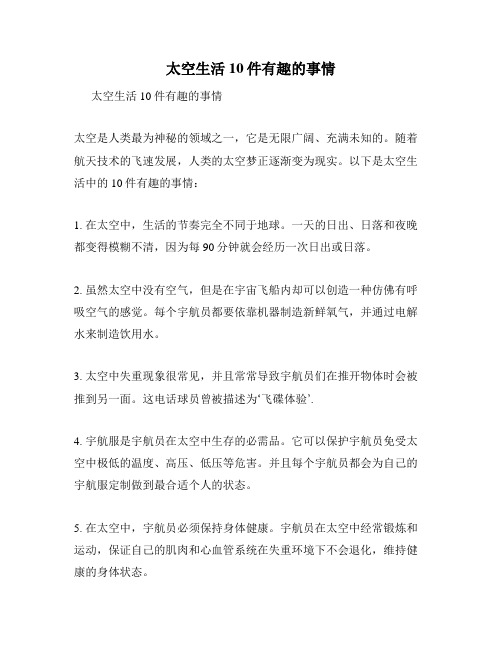 太空生活 10 件有趣的事情

太空生活 10 件有趣的事情

太空是人类最为神秘的领域之一，它是无限广阔、充满未知的。随着航天技术的飞速发展，人类的太空梦正逐渐变为现实。以下是太空生活中的 10 件有趣的事情：

1. 在太空中，生活的节奏完全不同于地球。一天的日出、日落和夜晚都变得模糊不清，因为每 90 分钟就会经历一次日出或日落。

2. 虽然太空中没有空气，但是在宇宙飞船内却可以创造一种仿佛有呼吸空气的感觉。每个宇航员都要依靠机器制造新鲜氧气，并通过电解水来制造饮用水。

3. 太空中失重现象很常见，并且常常导致宇航员们在推开物体时会被推到另一面。这电话球员曾被描述为‘飞碟体验’.

4. 宇航服是宇航员在太空中生存的必需品。它可以保护宇航员免受太空中极低的温度、高压、低压等危害。并且每个宇航员都会为自己的宇航服定制做到最合适个人的状态。

5. 在太空中，宇航员必须保持身体健康。宇航员在太空中经常锻炼和运动，保证自己的肌肉和心血管系统在失重环境下不会退化，维持健康的身体状态。